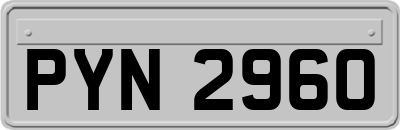 PYN 2960